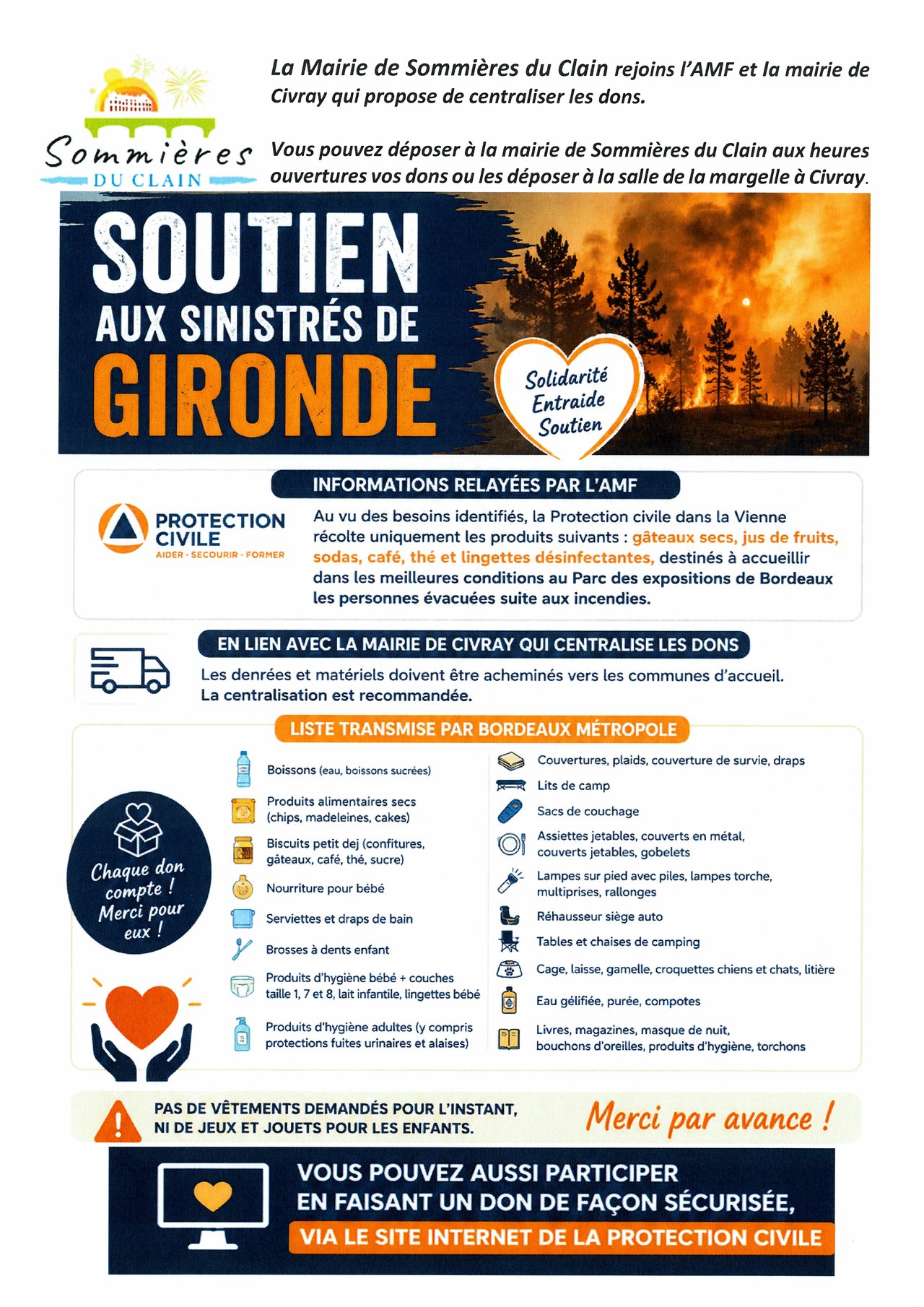 Sommières DU CLAIN

La Mairie de Sommières du Clain rejoins l'AMF et la mairie de Civray qui propose de centraliser les dons.

Vous pouvez déposer à la mairie de Sommières du Clain aux heures ouvertures vos dons ou les déposer à la salle de la margelle à Civray.

SOUTIEN AUX SINISTRÉS DE GIRONDE

Solidarité Entraide Soutien

INFORMATIONS RELAYÉES PAR L'AMF

PROTECTION CIVILE
AIDER · SECOURIR · FORMER

Au vu des besoins identifiés, la Protection civile dans la Vienne récolte uniquement les produits suivants : gâteaux secs, jus de fruits, sodas, café, thé et lingettes désinfectantes, destinés à accueillir dans les meilleures conditions au Parc des expositions de Bordeaux les personnes évacuées suite aux incendies.

EN LIEN AVEC LA MAIRIE DE CIVRAY QUI CENTRALISE LES DONS

Les denrées et matériels doivent être acheminés vers les communes d'accueil.
La centralisation est recommandée.

LISTE TRANSMISE PAR BORDEAUX MÉTROPOLE

Chaque don compte ! Merci pour eux !

Boissons (eau, boissons sucrées)
Produits alimentaires secs (chips, madeleines, cakes)
Biscuits petit dej (confitures, gâteaux, café, thé, sucre)
Nourriture pour bébé
Serviettes et draps de bain
Brosses à dents enfant
Produits d'hygiène bébé + couches taille 1, 7 et 8, lait infantile, lingettes bébé
Produits d'hygiène adultes (y compris protections fuites urinaires et alaises)

Couvertures, plaids, couverture de survie, draps
Lits de camp
Sacs de couchage
Assiettes jetables, couverts en métal, couverts jetables, gobelets
Lampes sur pied avec piles, lampes torche, multiprises, rallonges
Réhausseur siège auto
Tables et chaises de camping
Cage, laisse, gamelle, croquettes chiens et chats, litière
Eau gélifiée, purée, compotes
Livres, magazines, masque de nuit, bouchons d'oreilles, produits d'hygiène, torchons

PAS DE VÊTEMENTS DEMANDÉS POUR L'INSTANT, NI DE JEUX ET JOUETS POUR LES ENFANTS.

Merci par avance !

VOUS POUVEZ AUSSI PARTICIPER EN FAISANT UN DON DE FAÇON SÉCURISÉE,
VIA LE SITE INTERNET DE LA PROTECTION CIVILE